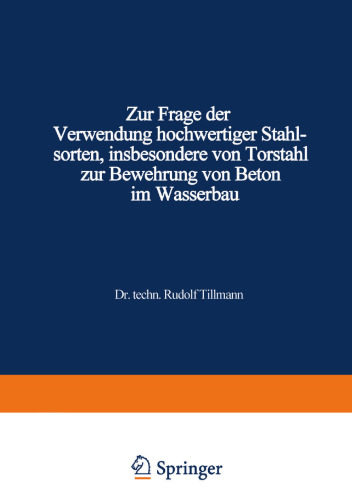 Zur Frage der Verwendung hochwertiger Stahlsorten, insbesondere von Torstahl zur Bewehrung von Beton im Wasserbau

Dr. techn. Rudolf Tillmann

Springer